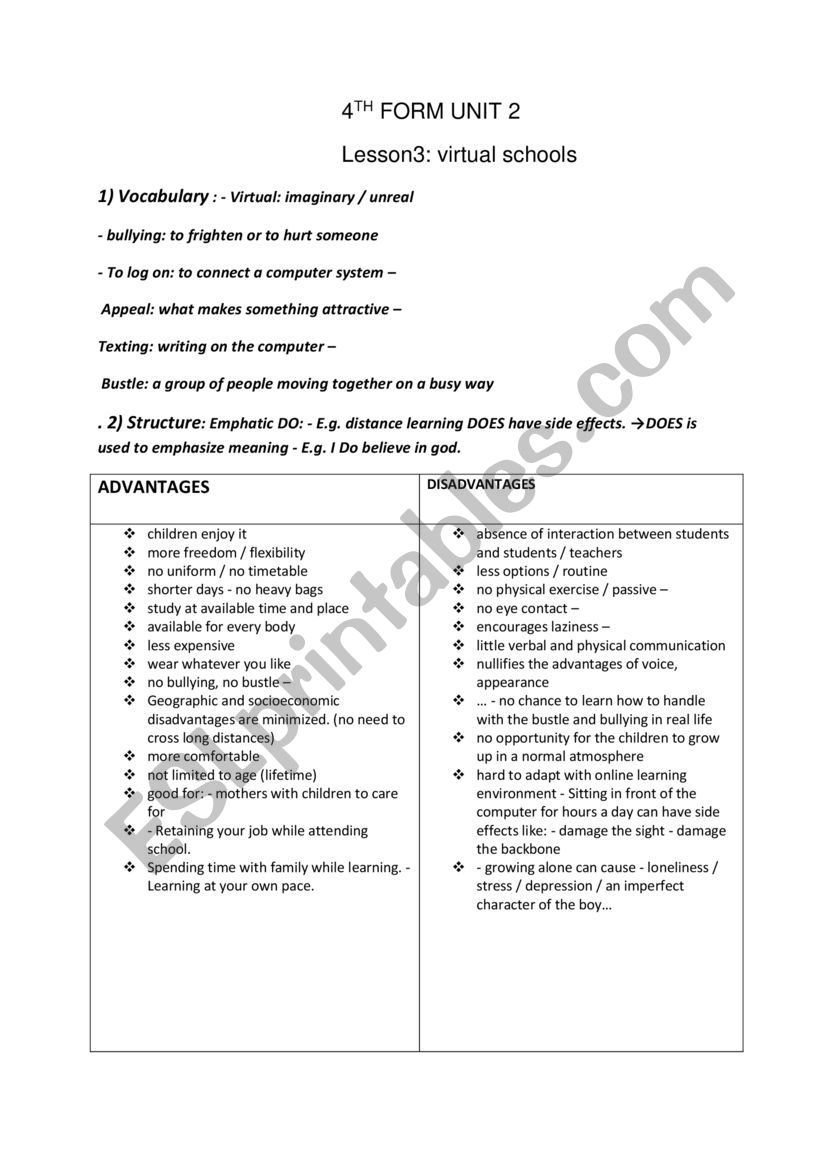 4$^{TH}$ FORM UNIT 2

Lesson3: virtual schools

1) Vocabulary : - Virtual: imaginary / unreal

- bullying: to frighten or to hurt someone

- To log on: to connect a computer system –

Appeal: what makes something attractive –

Texting: writing on the computer –

Bustle: a group of people moving together on a busy way

. 2) Structure: Emphatic DO: - E.g. distance learning DOES have side effects. →DOES is used to emphasize meaning - E.g. I Do believe in god.

| ADVANTAGES | DISADVANTAGES |
|---|---|
| ❖ children enjoy it<br>❖ more freedom / flexibility<br>❖ no uniform / no timetable<br>❖ shorter days - no heavy bags<br>❖ study at available time and place<br>❖ available for every body<br>❖ less expensive<br>❖ wear whatever you like<br>❖ no bullying, no bustle –<br>❖ Geographic and socioeconomic disadvantages are minimized. (no need to cross long distances)<br>❖ more comfortable<br>❖ not limited to age (lifetime)<br>❖ good for: - mothers with children to care for<br>❖ - Retaining your job while attending school.<br>❖ Spending time with family while learning. - Learning at your own pace. | ❖ absence of interaction between students and students / teachers<br>❖ less options / routine<br>❖ no physical exercise / passive –<br>❖ no eye contact –<br>❖ encourages laziness –<br>❖ little verbal and physical communication<br>❖ nullifies the advantages of voice, appearance<br>❖ … - no chance to learn how to handle with the bustle and bullying in real life<br>❖ no opportunity for the children to grow up in a normal atmosphere<br>❖ hard to adapt with online learning environment - Sitting in front of the computer for hours a day can have side effects like: - damage the sight - damage the backbone<br>❖ - growing alone can cause - loneliness / stress / depression / an imperfect character of the boy… |

ESLprintables.com